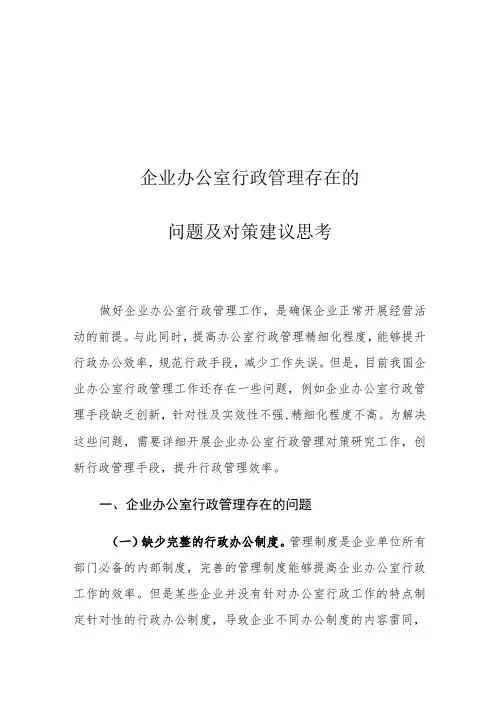 企业办公室行政管理存在的

问题及对策建议思考

做好企业办公室行政管理工作，是确保企业正常开展经营活动的前提。与此同时，提高办公室行政管理精细化程度，能够提升行政办公效率，规范行政手段，减少工作失误。但是，目前我国企业办公室行政管理工作还存在一些问题，例如企业办公室行政管理手段缺乏创新，针对性及实效性不强，精细化程度不高。为解决这些问题，需要详细开展企业办公室行政管理对策研究工作，创新行政管理手段，提升行政管理效率。

一、企业办公室行政管理存在的问题

（一）缺少完整的行政办公制度。管理制度是企业单位所有部门必备的内部制度，完善的管理制度能够提高企业办公室行政工作的效率。但是某些企业并没有针对办公室行政工作的特点制定针对性的行政办公制度，导致企业不同办公制度的内容雷同，